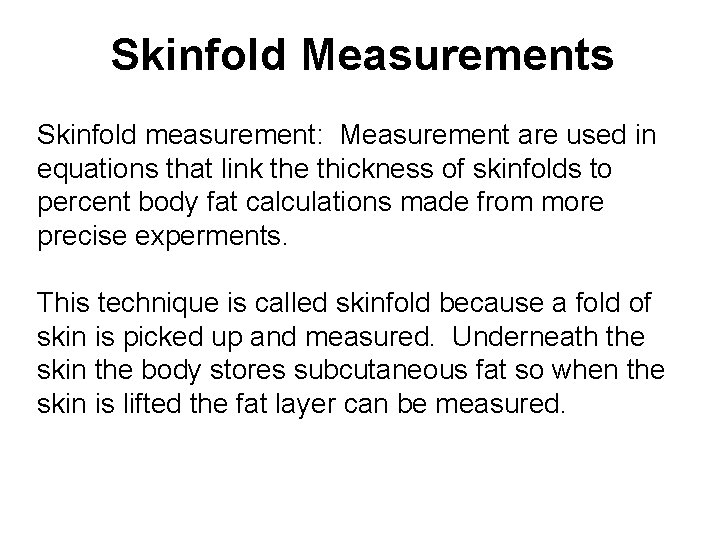 Skinfold Measurements

Skinfold measurement: Measurement are used in equations that link the thickness of skinfolds to percent body fat calculations made from more precise experments.

This technique is called skinfold because a fold of skin is picked up and measured. Underneath the skin the body stores subcutaneous fat so when the skin is lifted the fat layer can be measured.